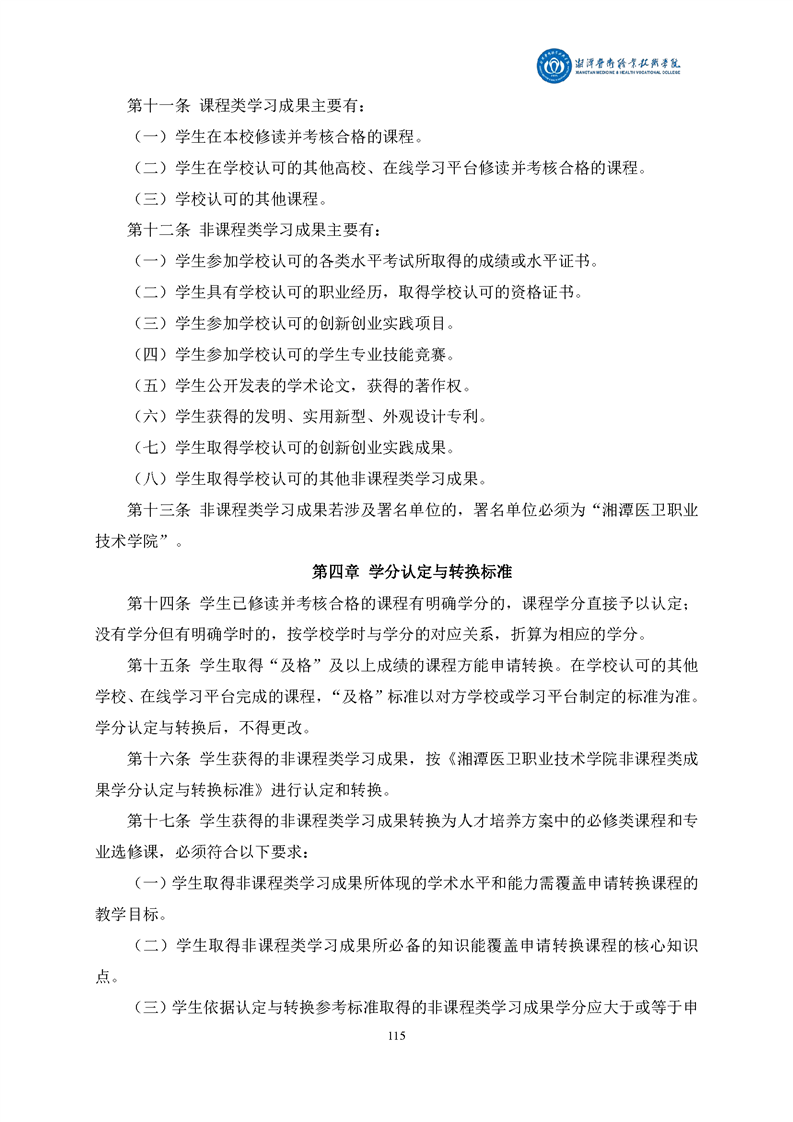 湘潭医卫职业技术学院
XIANGTAN MEDICINE & HEALTH VOCATIONAL COLLEGE

第十一条 课程类学习成果主要有：

（一）学生在本校修读并考核合格的课程。

（二）学生在学校认可的其他高校、在线学习平台修读并考核合格的课程。

（三）学校认可的其他课程。

第十二条 非课程类学习成果主要有：

（一）学生参加学校认可的各类水平考试所取得的成绩或水平证书。

（二）学生具有学校认可的职业经历，取得学校认可的资格证书。

（三）学生参加学校认可的创新创业实践项目。

（四）学生参加学校认可的学生专业技能竞赛。

（五）学生公开发表的学术论文，获得的著作权。

（六）学生获得的发明、实用新型、外观设计专利。

（七）学生取得学校认可的创新创业实践成果。

（八）学生取得学校认可的其他非课程类学习成果。

第十三条 非课程类学习成果若涉及署名单位的，署名单位必须为“湘潭医卫职业技术学院”。

第四章 学分认定与转换标准

第十四条 学生已修读并考核合格的课程有明确学分的，课程学分直接予以认定；没有学分但有明确学时的，按学校学时与学分的对应关系，折算为相应的学分。

第十五条 学生取得“及格”及以上成绩的课程方能申请转换。在学校认可的其他学校、在线学习平台完成的课程，“及格”标准以对方学校或学习平台制定的标准为准。学分认定与转换后，不得更改。

第十六条 学生获得的非课程类学习成果，按《湘潭医卫职业技术学院非课程类成果学分认定与转换标准》进行认定和转换。

第十七条 学生获得的非课程类学习成果转换为人才培养方案中的必修类课程和专业选修课，必须符合以下要求：

（一）学生取得非课程类学习成果所体现的学术水平和能力需覆盖申请转换课程的教学目标。

（二）学生取得非课程类学习成果所必备的知识能覆盖申请转换课程的核心知识点。

（三）学生依据认定与转换参考标准取得的非课程类学习成果学分应大于或等于申

115